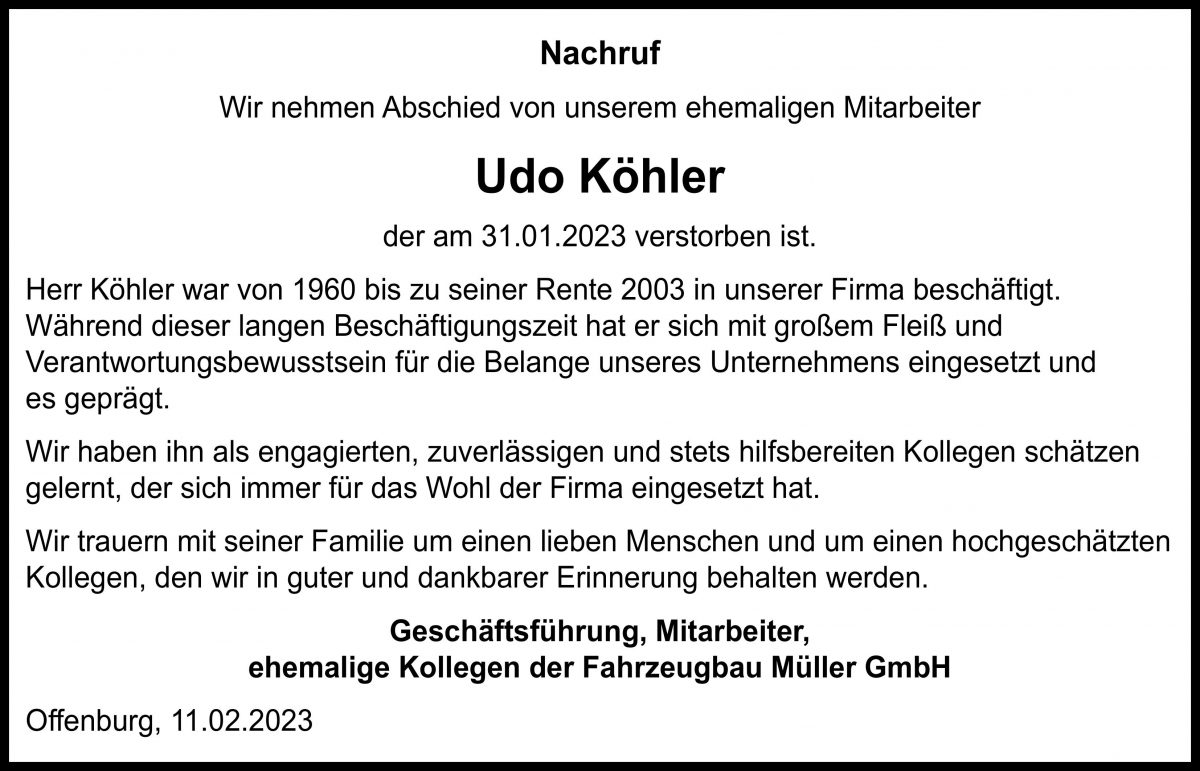 Nachruf

Wir nehmen Abschied von unserem ehemaligen Mitarbeiter

Udo Köhler

der am 31.01.2023 verstorben ist.

Herr Köhler war von 1960 bis zu seiner Rente 2003 in unserer Firma beschäftigt. Während dieser langen Beschäftigungszeit hat er sich mit großem Fleiß und Verantwortungsbewusstsein für die Belange unseres Unternehmens eingesetzt und es geprägt.

Wir haben ihn als engagierten, zuverlässigen und stets hilfsbereiten Kollegen schätzen gelernt, der sich immer für das Wohl der Firma eingesetzt hat.

Wir trauern mit seiner Familie um einen lieben Menschen und um einen hochgeschätzten Kollegen, den wir in guter und dankbarer Erinnerung behalten werden.

Geschäftsführung, Mitarbeiter,
ehemalige Kollegen der Fahrzeugbau Müller GmbH

Offenburg, 11.02.2023